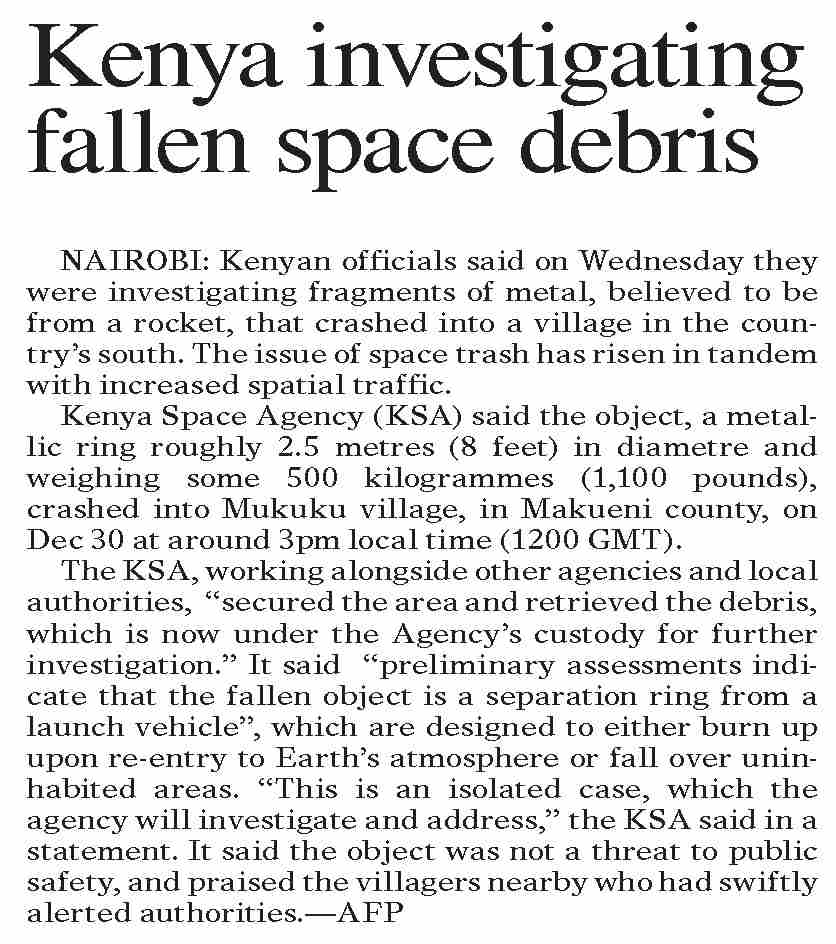 Kenya investigating fallen space debris

NAIROBI: Kenyan officials said on Wednesday they were investigating fragments of metal, believed to be from a rocket, that crashed into a village in the country's south. The issue of space trash has risen in tandem with increased spatial traffic.

Kenya Space Agency (KSA) said the object, a metallic ring roughly 2.5 metres (8 feet) in diametre and weighing some 500 kilogrammes (1,100 pounds), crashed into Mukuku village, in Makueni county, on Dec 30 at around 3pm local time (1200 GMT).

The KSA, working alongside other agencies and local authorities, "secured the area and retrieved the debris, which is now under the Agency's custody for further investigation." It said "preliminary assessments indicate that the fallen object is a separation ring from a launch vehicle", which are designed to either burn up upon re-entry to Earth's atmosphere or fall over uninhabited areas. "This is an isolated case, which the agency will investigate and address," the KSA said in a statement. It said the object was not a threat to public safety, and praised the villagers nearby who had swiftly alerted authorities.—AFP